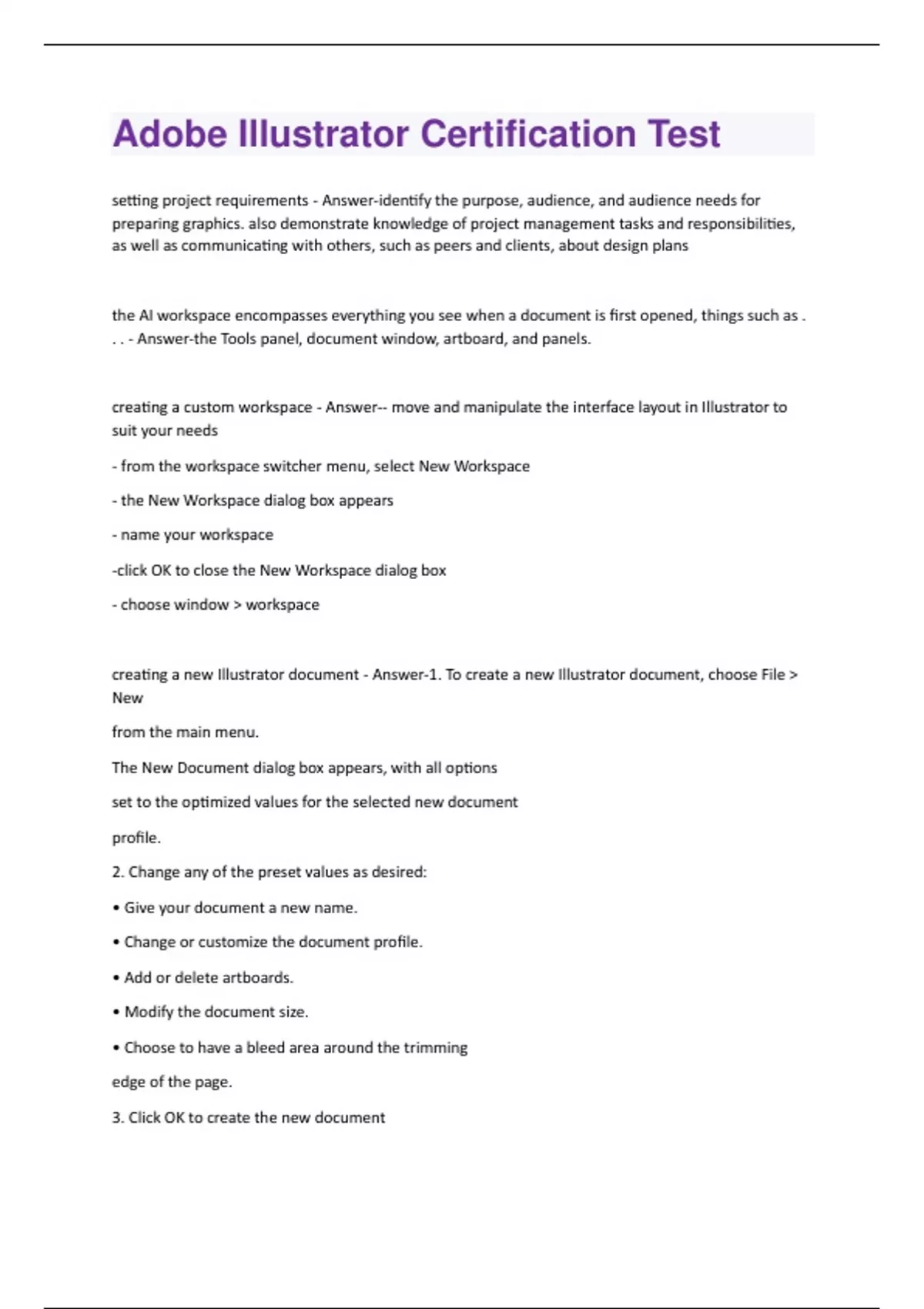 Adobe Illustrator Certification Test

setting project requirements - Answer-identify the purpose, audience, and audience needs for preparing graphics. also demonstrate knowledge of project management tasks and responsibilities, as well as communicating with others, such as peers and clients, about design plans

the AI workspace encompasses everything you see when a document is first opened, things such as . . . - Answer-the Tools panel, document window, artboard, and panels.

creating a custom workspace - Answer-- move and manipulate the interface layout in Illustrator to suit your needs

- from the workspace switcher menu, select New Workspace

- the New Workspace dialog box appears

- name your workspace

-click OK to close the New Workspace dialog box

- choose window > workspace

creating a new Illustrator document - Answer-1. To create a new Illustrator document, choose File > New

from the main menu.

The New Document dialog box appears, with all options

set to the optimized values for the selected new document

profile.

2. Change any of the preset values as desired:

• Give your document a new name.

• Change or customize the document profile.

• Add or delete artboards.

• Modify the document size.

• Choose to have a bleed area around the trimming

edge of the page.

3. Click OK to create the new document